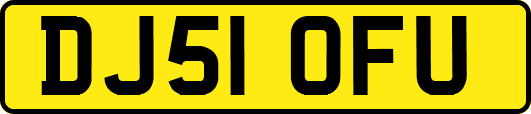 DJ51 OFU